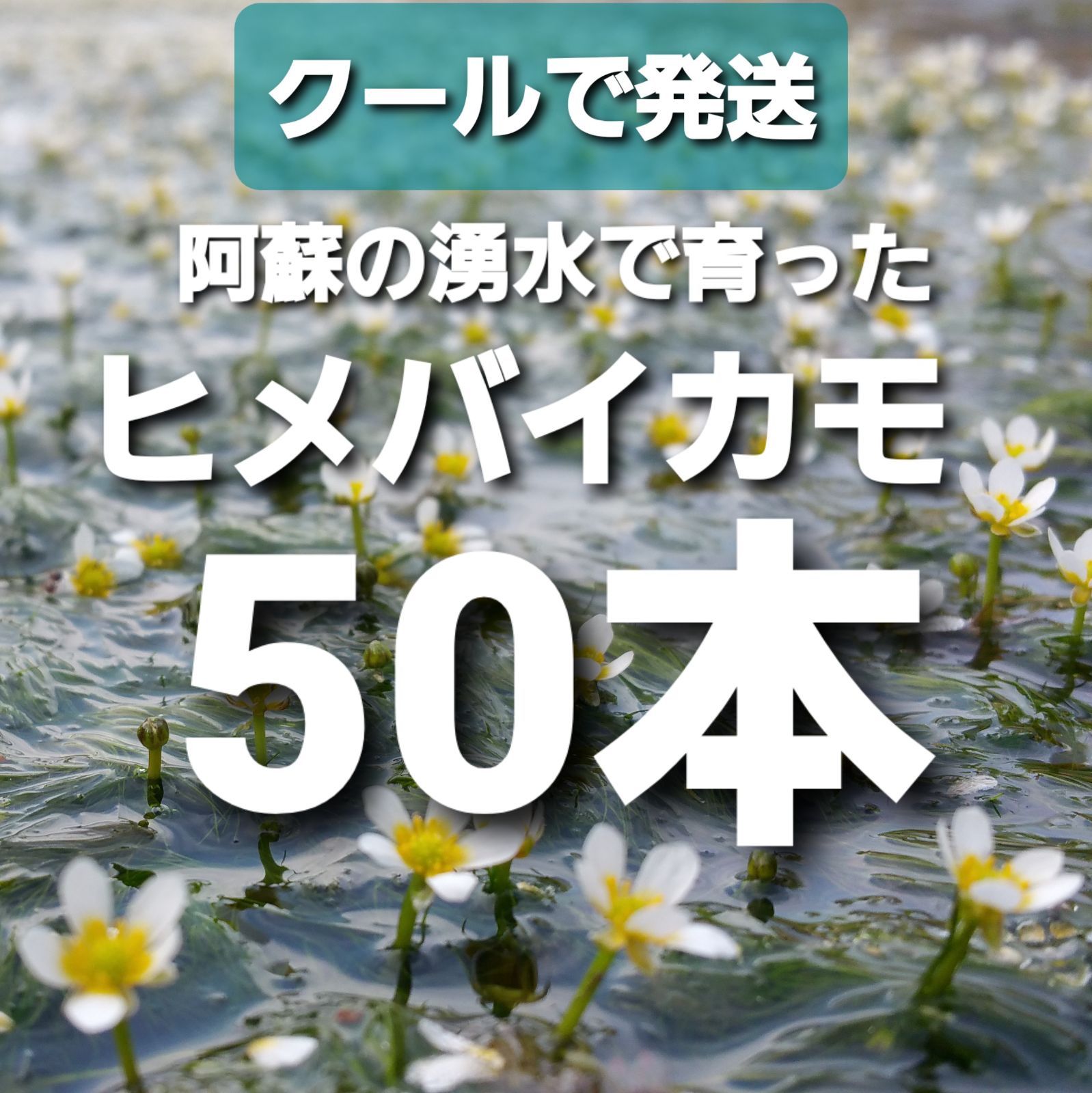 クールで発送

阿蘇の湧水で育った

ヒメバイカモ

50本